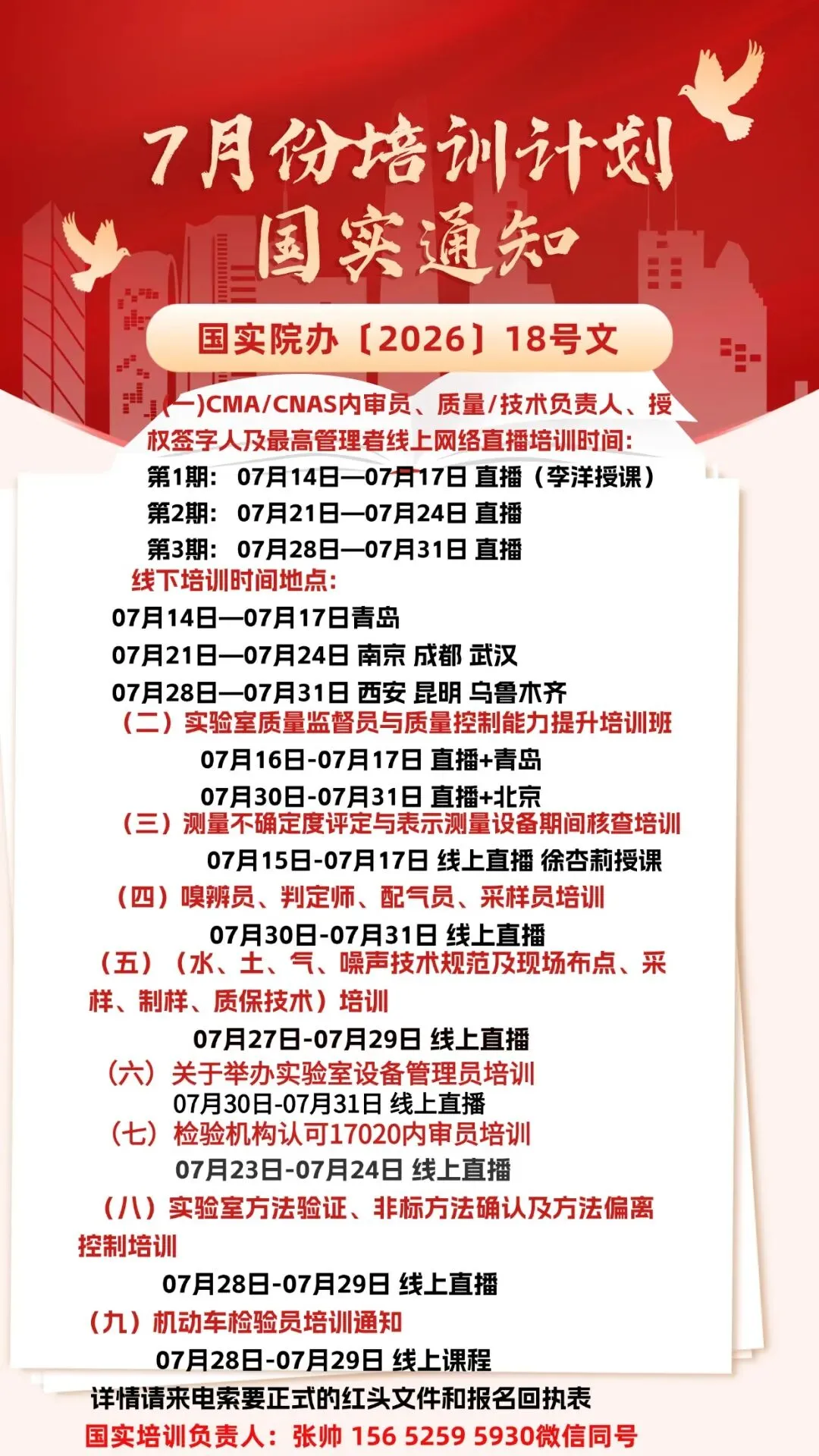 7月份培训计划
国实通知

国实院办〔2026〕18号文

(一)CMA/CNAS内审员、质量/技术负责人、授权签字人及最高管理者线上网络直播培训时间:
第1期: 07月14日—07月17日 直播（李洋授课）
第2期: 07月21日—07月24日 直播
第3期: 07月28日—07月31日 直播
线下培训时间地点:
07月14日—07月17日青岛
07月21日—07月24日 南京 成都 武汉
07月28日—07月31日 西安 昆明 乌鲁木齐
（二）实验室质量监督员与质量控制能力提升培训班
07月16日-07月17日 直播+青岛
07月30日-07月31日 直播+北京
（三）测量不确定度评定与表示测量设备期间核查培训
07月15日-07月17日 线上直播 徐杏莉授课
（四）嗅辨员、判定师、配气员、采样员培训
07月30日-07月31日 线上直播
（五）（水、土、气、噪声技术规范及现场布点、采样、制样、质保技术）培训
07月27日-07月29日 线上直播
（六）关于举办实验室设备管理员培训
07月30日-07月31日 线上直播
（七）检验机构认可17020内审员培训
07月23日-07月24日 线上直播
（八）实验室方法验证、非标方法确认及方法偏离控制培训
07月28日-07月29日 线上直播
（九）机动车检验员培训通知
07月28日-07月29日 线上课程
详情请来电索要正式的红头文件和报名回执表
国实培训负责人：张帅 156 5259 5930微信同号